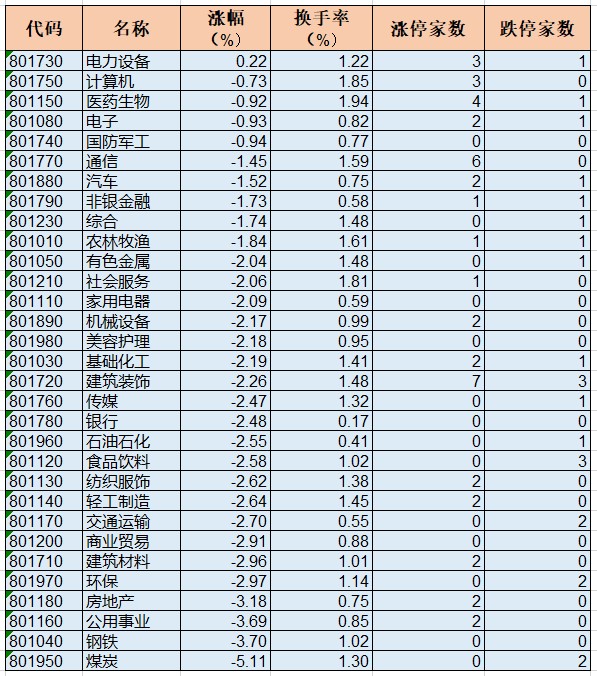 | 代码 | 名称 | 涨幅（%） | 换手率（%） | 涨停家数 | 跌停家数 |
|---|---|---|---|---|---|
| 801730 | 电力设备 | 0.22 | 1.22 | 3 | 1 |
| 801750 | 计算机 | -0.73 | 1.85 | 3 | 0 |
| 801150 | 医药生物 | -0.92 | 1.94 | 4 | 1 |
| 801080 | 电子 | -0.93 | 0.82 | 2 | 1 |
| 801740 | 国防军工 | -0.94 | 0.77 | 0 | 0 |
| 801770 | 通信 | -1.45 | 1.59 | 6 | 0 |
| 801880 | 汽车 | -1.52 | 0.75 | 2 | 1 |
| 801790 | 非银金融 | -1.73 | 0.58 | 1 | 1 |
| 801230 | 综合 | -1.74 | 1.48 | 0 | 1 |
| 801010 | 农林牧渔 | -1.84 | 1.61 | 1 | 1 |
| 801050 | 有色金属 | -2.04 | 1.48 | 0 | 1 |
| 801210 | 社会服务 | -2.06 | 1.81 | 1 | 0 |
| 801110 | 家用电器 | -2.09 | 0.59 | 0 | 0 |
| 801890 | 机械设备 | -2.17 | 0.99 | 2 | 0 |
| 801980 | 美容护理 | -2.18 | 0.95 | 0 | 0 |
| 801030 | 基础化工 | -2.19 | 1.41 | 2 | 1 |
| 801720 | 建筑装饰 | -2.26 | 1.48 | 7 | 3 |
| 801760 | 传媒 | -2.47 | 1.32 | 0 | 1 |
| 801780 | 银行 | -2.48 | 0.17 | 0 | 0 |
| 801960 | 石油石化 | -2.55 | 0.41 | 0 | 1 |
| 801120 | 食品饮料 | -2.58 | 1.02 | 0 | 3 |
| 801130 | 纺织服饰 | -2.62 | 1.38 | 2 | 0 |
| 801140 | 轻工制造 | -2.64 | 1.45 | 2 | 0 |
| 801170 | 交通运输 | -2.70 | 0.55 | 0 | 2 |
| 801200 | 商业贸易 | -2.91 | 0.88 | 0 | 0 |
| 801710 | 建筑材料 | -2.96 | 1.01 | 2 | 0 |
| 801970 | 环保 | -2.97 | 1.14 | 0 | 2 |
| 801180 | 房地产 | -3.18 | 0.75 | 2 | 0 |
| 801160 | 公用事业 | -3.69 | 0.85 | 2 | 0 |
| 801040 | 钢铁 | -3.70 | 1.02 | 0 | 0 |
| 801950 | 煤炭 | -5.11 | 1.30 | 0 | 2 |